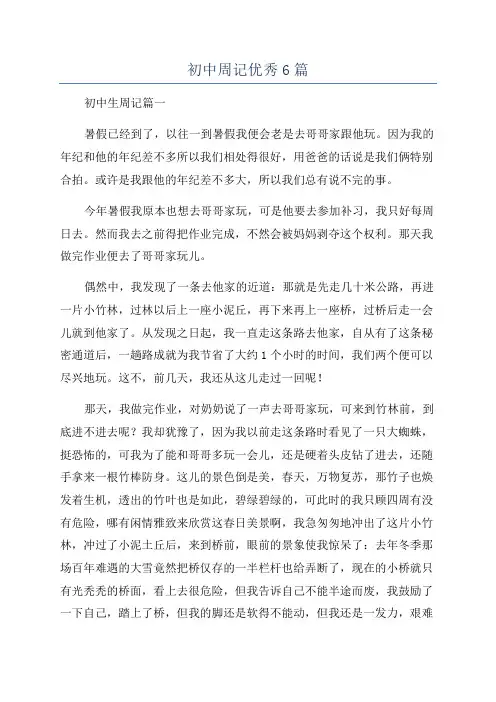 初中周记优秀6篇

初中生周记篇一

暑假已经到了，以往一到暑假我便会老是去哥哥家跟他玩。因为我的年纪和他的年纪差不多所以我们相处得很好，用爸爸的话说是我们俩特别合拍。或许是我跟他的年纪差不多大，所以我们总有说不完的事。

今年暑假我原本也想去哥哥家玩，可是他要去参加补习，我只好每周日去。然而我去之前得把作业完成，不然会被妈妈剥夺这个权利。那天我做完作业便去了哥哥家玩儿。

偶然中，我发现了一条去他家的近道：那就是先走几十米公路，再进一片小竹林，过林以后上一座小泥丘，再下来再上一座桥，过桥后走一会儿就到他家了。从发现之日起，我一直走这条路去他家，自从有了这条秘密通道后，一趟路成就为我节省了大约1个小时的时间，我们两个便可以尽兴地玩。这不，前几天，我还从这儿走过一回呢！

那天，我做完作业，对奶奶说了一声去哥哥家玩，可来到竹林前，到底进不进去呢？我却犹豫了，因为我以前走这条路时看见了一只大蜘蛛，挺恐怖的，可我为了能和哥哥多玩一会儿，还是硬着头皮钻了进去，还随手拿来一根竹棒防身。这儿的景色倒是美，春天，万物复苏，那竹子也焕发着生机，透出的竹叶也是如此，碧绿碧绿的，可此时的我只顾四周有没有危险，哪有闲情雅致来欣赏这春日美景啊，我急匆匆地冲出了这片小竹林，冲过了小泥土丘后，来到桥前，眼前的景象使我惊呆了：去年冬季那场百年难遇的大雪竟然把桥仅存的一半栏杆也给弄断了，现在的小桥就只有光秃秃的桥面，看上去很危险，但我告诉自己不能半途而废，我鼓励了一下自己，踏上了桥，但我的脚还是软得不能动，但我还是一发力，艰难